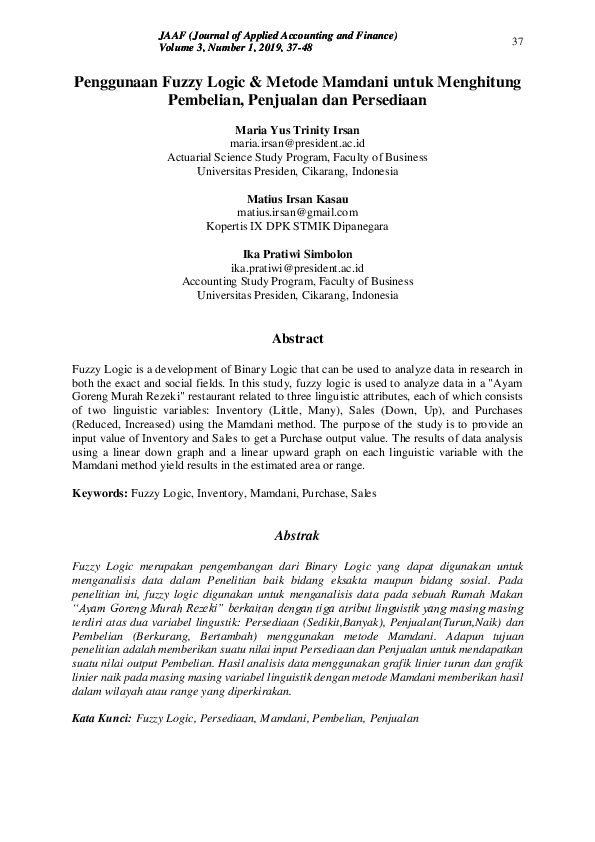 JAAF (Journal of Applied Accounting and Finance)
Volume 3, Number 1, 2019, 37-48

37

Penggunaan Fuzzy Logic & Metode Mamdani untuk Menghitung Pembelian, Penjualan dan Persediaan

Maria Yus Trinity Irsan
maria.irsan@president.ac.id
Actuarial Science Study Program, Faculty of Business
Universitas Presiden, Cikarang, Indonesia

Matius Irsan Kasau
matius.irsan@gmail.com
Kopertis IX DPK STMIK Dipanegara

Ika Pratiwi Simbolon
ika.pratiwi@president.ac.id
Accounting Study Program, Faculty of Business
Universitas Presiden, Cikarang, Indonesia

Abstract

Fuzzy Logic is a development of Binary Logic that can be used to analyze data in research in both the exact and social fields. In this study, fuzzy logic is used to analyze data in a "Ayam Goreng Murah Rezeki" restaurant related to three linguistic attributes, each of which consists of two linguistic variables: Inventory (Little, Many), Sales (Down, Up), and Purchases (Reduced, Increased) using the Mamdani method. The purpose of the study is to provide an input value of Inventory and Sales to get a Purchase output value. The results of data analysis using a linear down graph and a linear upward graph on each linguistic variable with the Mamdani method yield results in the estimated area or range.

Keywords: Fuzzy Logic, Inventory, Mamdani, Purchase, Sales

Abstrak

Fuzzy Logic merupakan pengembangan dari Binary Logic yang dapat digunakan untuk menganalisis data dalam Penelitian baik bidang eksakta maupun bidang sosial. Pada penelitian ini, fuzzy logic digunakan untuk menganalisis data pada sebuah Rumah Makan "Ayam Goreng Murah Rezeki" berkaitan dengan tiga atribut linguistik yang masing masing terdiri atas dua variabel lingustik: Persediaan (Sedikit,Banyak), Penjualan(Turun,Naik) dan Pembelian (Berkurang, Bertambah) menggunakan metode Mamdani. Adapun tujuan penelitian adalah memberikan suatu nilai input Persediaan dan Penjualan untuk mendapatkan suatu nilai output Pembelian. Hasil analisis data menggunakan grafik linier turun dan grafik linier naik pada masing masing variabel linguistik dengan metode Mamdani memberikan hasil dalam wilayah atau range yang diperkirakan.

Kata Kunci: Fuzzy Logic, Persediaan, Mamdani, Pembelian, Penjualan